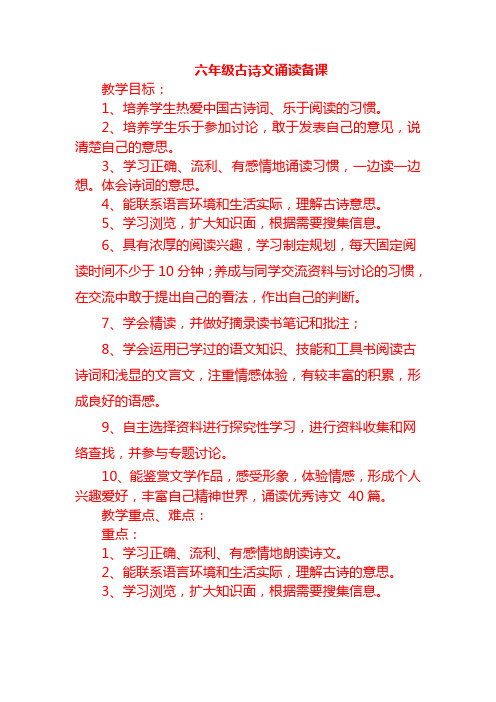 六年级古诗文诵读备课

教学目标：

1、培养学生热爱中国古诗词、乐于阅读的习惯。

2、培养学生乐于参加讨论，敢于发表自己的意见，说清楚自己的意思。

3、学习正确、流利、有感情地诵读习惯，一边读一边想。体会诗词的意思。

4、能联系语言环境和生活实际，理解古诗意思。

5、学习浏览，扩大知识面，根据需要搜集信息。

6、具有浓厚的阅读兴趣，学习制定规划，每天固定阅读时间不少于 10 分钟；养成与同学交流资料与讨论的习惯，在交流中敢于提出自己的看法，作出自己的判断。

7、学会精读，并做好摘录读书笔记和批注；

8、学会运用已学过的语文知识、技能和工具书阅读古诗词和浅显的文言文，注重情感体验，有较丰富的积累，形成良好的语感。

9、自主选择资料进行探究性学习，进行资料收集和网络查找，并参与专题讨论。

10、能鉴赏文学作品，感受形象，体验情感，形成个人兴趣爱好，丰富自己精神世界，诵读优秀诗文 40 篇。

教学重点、难点：

重点：

1、学习正确、流利、有感情地朗读诗文。

2、能联系语言环境和生活实际，理解古诗的意思。

3、学习浏览，扩大知识面，根据需要搜集信息。